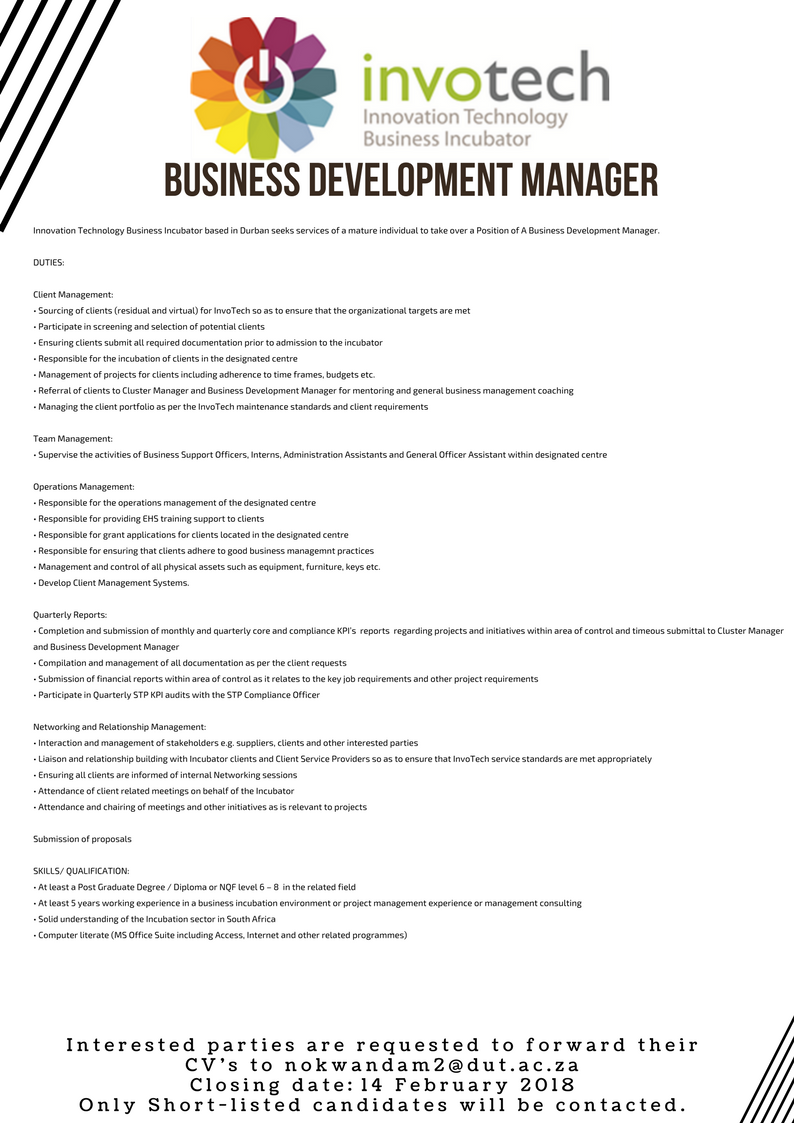 invotech
Innovation Technology
Business Incubator

BUSINESS DEVELOPMENT MANAGER

Innovation Technology Business Incubator based in Durban seeks services of a mature individual to take over a Position of A Business Development Manager.

DUTIES:

Client Management:
• Sourcing of clients (residual and virtual) for InvoTech so as to ensure that the organizational targets are met
• Participate in screening and selection of potential clients
• Ensuring clients submit all required documentation prior to admission to the incubator
• Responsible for the incubation of clients in the designated centre
• Management of projects for clients including adherence to time frames, budgets etc.
• Referral of clients to Cluster Manager and Business Development Manager for mentoring and general business management coaching
• Managing the client portfolio as per the InvoTech maintenance standards and client requirements

Team Management:
• Supervise the activities of Business Support Officers, Interns, Administration Assistants and General Officer Assistant within designated centre

Operations Management:
• Responsible for the operations management of the designated centre
• Responsible for providing EHS training support to clients
• Responsible for grant applications for clients located in the designated centre
• Responsible for ensuring that clients adhere to good business managemnt practices
• Management and control of all physical assets such as equipment, furniture, keys etc.
• Develop Client Management Systems.

Quarterly Reports:
• Completion and submission of monthly and quarterly core and compliance KPI's reports regarding projects and initiatives within area of control and timeous submittal to Cluster Manager and Business Development Manager
• Compilation and management of all documentation as per the client requests
• Submission of financial reports within area of control as it relates to the key job requirements and other project requirements
• Participate in Quarterly STP KPI audits with the STP Compliance Officer

Networking and Relationship Management:
• Interaction and management of stakeholders e.g. suppliers, clients and other interested parties
• Liaison and relationship building with Incubator clients and Client Service Providers so as to ensure that InvoTech service standards are met appropriately
• Ensuring all clients are informed of internal Networking sessions
• Attendance of client related meetings on behalf of the Incubator
• Attendance and chairing of meetings and other initiatives as is relevant to projects

Submission of proposals

SKILLS/ QUALIFICATION:
• At least a Post Graduate Degree / Diploma or NQF level 6 – 8 in the related field
• At least 5 years working experience in a business incubation environment or project management experience or management consulting
• Solid understanding of the Incubation sector in South Africa
• Computer literate (MS Office Suite including Access, Internet and other related programmes)

Interested parties are requested to forward their CV's to nokwandam2@dut.ac.za
Closing date: 14 February 2018
Only Short-listed candidates will be contacted.